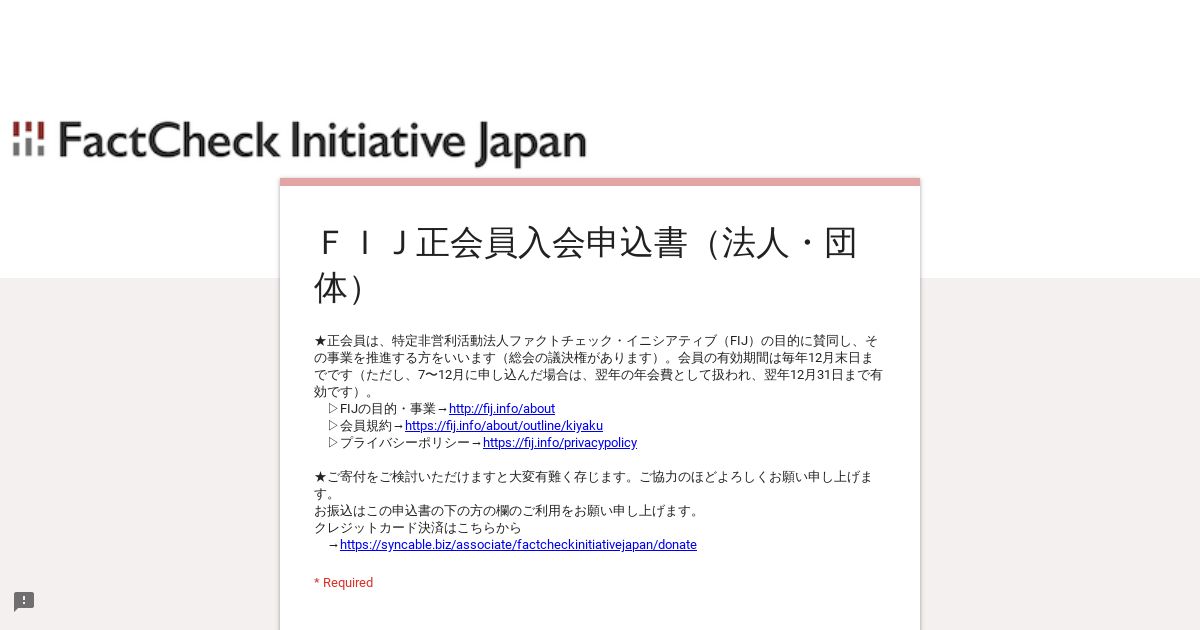 FactCheck Initiative Japan

ＦＩＪ正会員入会申込書（法人・団体）

★正会員は、特定非営利活動法人ファクトチェック・イニシアティブ（FIJ）の目的に賛同し、その事業を推進する方をいいます（総会の議決権があります）。会員の有効期間は毎年12月末日までです（ただし、7〜12月に申し込んだ場合は、翌年の年会費として扱われ、翌年12月31日まで有効です）。
▷FIJの目的・事業→http://fij.info/about
▷会員規約→https://fij.info/about/outline/kiyaku
▷プライバシーポリシー→https://fij.info/privacypolicy

★ご寄付をご検討いただけますと大変有難く存じます。ご協力のほどよろしくお願い申し上げます。
お振込はこの申込書の下の方の欄のご利用をお願い申し上げます。
クレジットカード決済はこちらから
→https://syncable.biz/associate/factcheckinitiativejapan/donate

* Required